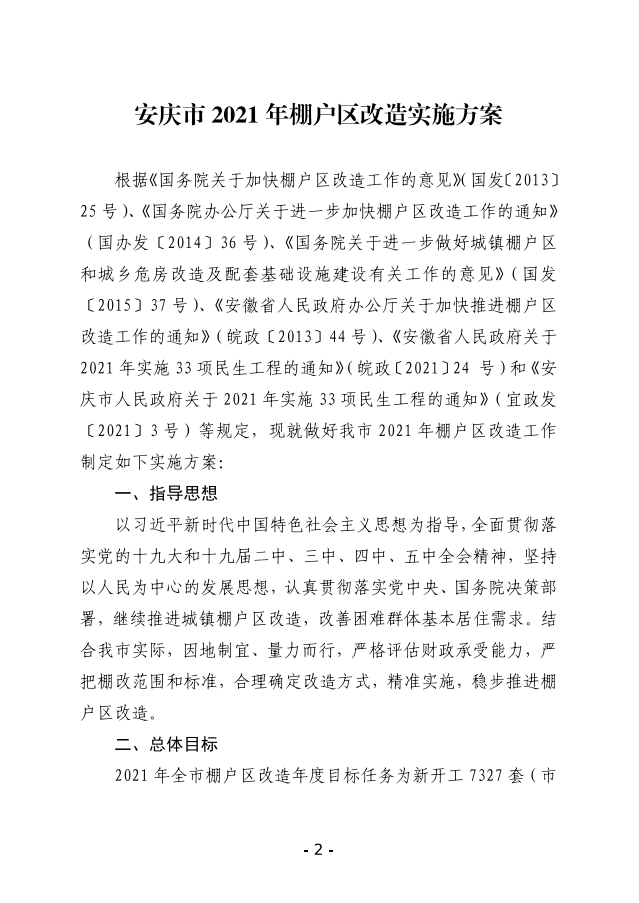 安庆市 2021 年棚户区改造实施方案

根据《国务院关于加快棚户区改造工作的意见》(国发〔2013〕25 号)、《国务院办公厅关于进一步加快棚户区改造工作的通知》(国办发〔2014〕36 号)、《国务院关于进一步做好城镇棚户区和城乡危房改造及配套基础设施建设有关工作的意见》(国发〔2015〕37 号)、《安徽省人民政府办公厅关于加快推进棚户区改造工作的通知》(皖政〔2013〕44 号)、《安徽省人民政府关于 2021 年实施 33 项民生工程的通知》(皖政〔2021〕24 号)和《安庆市人民政府关于 2021 年实施 33 项民生工程的通知》(宜政发〔2021〕3 号)等规定，现就做好我市 2021 年棚户区改造工作制定如下实施方案:

一、指导思想

以习近平新时代中国特色社会主义思想为指导，全面贯彻落实党的十九大和十九届二中、三中、四中、五中全会精神，坚持以人民为中心的发展思想，认真贯彻落实党中央、国务院决策部署，继续推进城镇棚户区改造，改善困难群体基本居住需求。结合我市实际，因地制宜、量力而行，严格评估财政承受能力，严把棚改范围和标准，合理确定改造方式，精准实施，稳步推进棚户区改造。

二、总体目标

2021 年全市棚户区改造年度目标任务为新开工 7327 套(市

- 2 -